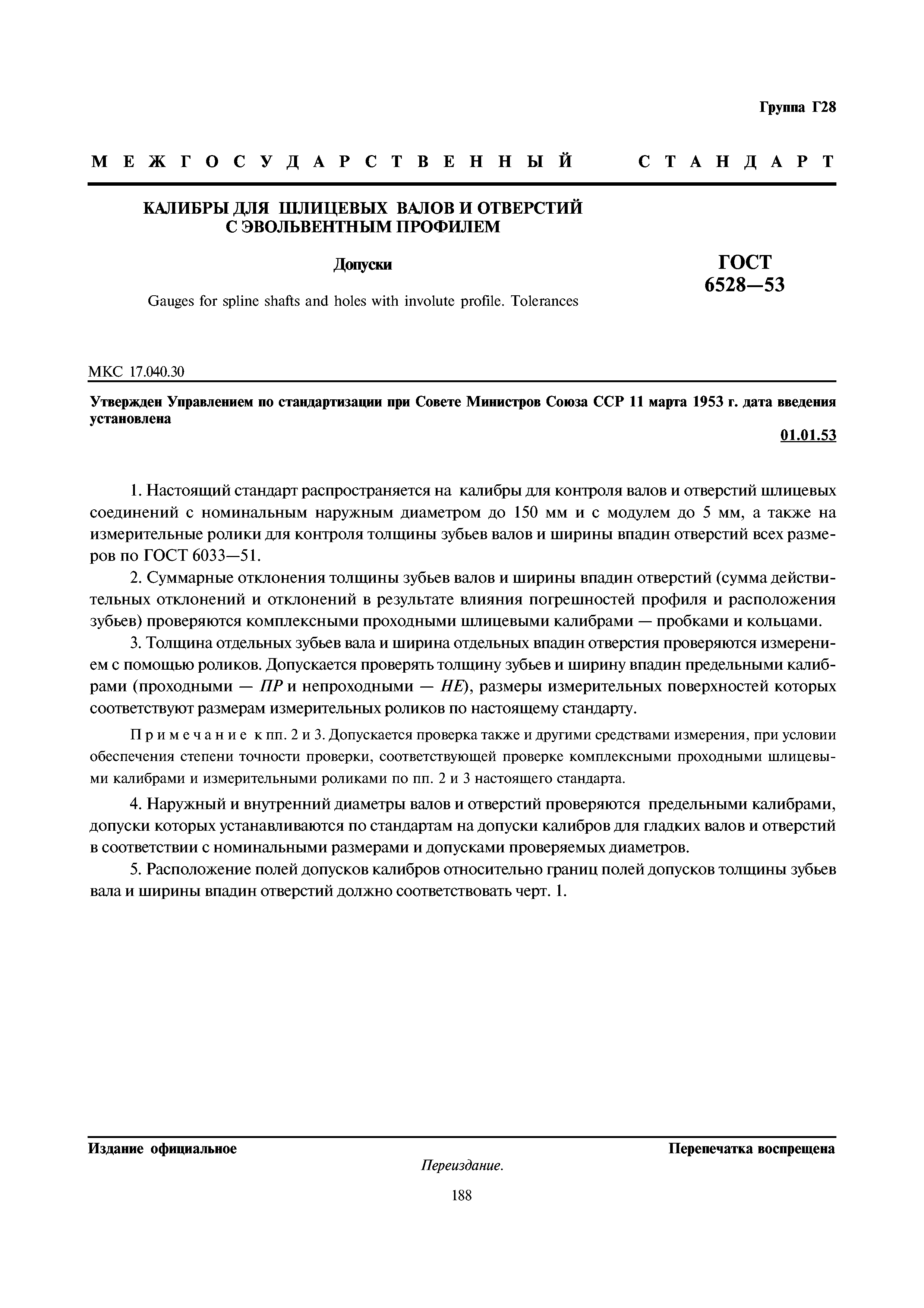 Группа Г28

МЕЖГОСУДАРСТВЕННЫЙ СТАНДАРТ

КАЛИБРЫ ДЛЯ ШЛИЦЕВЫХ ВАЛОВ И ОТВЕРСТИЙ С ЭВОЛЬВЕНТНЫМ ПРОФИЛЕМ

Допуски

Gauges for spline shafts and holes with involute profile. Tolerances

ГОСТ 6528—53

МКС 17.040.30

Утвержден Управлением по стандартизации при Совете Министров Союза ССР 11 марта 1953 г. дата введения установлена

01.01.53

1. Настоящий стандарт распространяется на калибры для контроля валов и отверстий шлицевых соединений с номинальным наружным диаметром до 150 мм и с модулем до 5 мм, а также на измерительные ролики для контроля толщины зубьев валов и ширины впадин отверстий всех размеров по ГОСТ 6033—51.

2. Суммарные отклонения толщины зубьев валов и ширины впадин отверстий (сумма действительных отклонений и отклонений в результате влияния погрешностей профиля и расположения зубьев) проверяются комплексными проходными шлицевыми калибрами — пробками и кольцами.

3. Толщина отдельных зубьев вала и ширина отдельных впадин отверстия проверяются измерением с помощью роликов. Допускается проверять толщину зубьев и ширину впадин предельными калибрами (проходными — ПР и непроходными — НЕ), размеры измерительных поверхностей которых соответствуют размерам измерительных роликов по настоящему стандарту.

Примечание к пп. 2 и 3. Допускается проверка также и другими средствами измерения, при условии обеспечения степени точности проверки, соответствующей проверке комплексными проходными шлицевыми калибрами и измерительными роликами по пп. 2 и 3 настоящего стандарта.

4. Наружный и внутренний диаметры валов и отверстий проверяются предельными калибрами, допуски которых устанавливаются по стандартам на допуски калибров для гладких валов и отверстий в соответствии с номинальными размерами и допусками проверяемых диаметров.

5. Расположение полей допусков калибров относительно границ полей допусков толщины зубьев вала и ширины впадин отверстий должно соответствовать черт. 1.

Издание официальное

Перепечатка воспрещена

Переиздание.

188